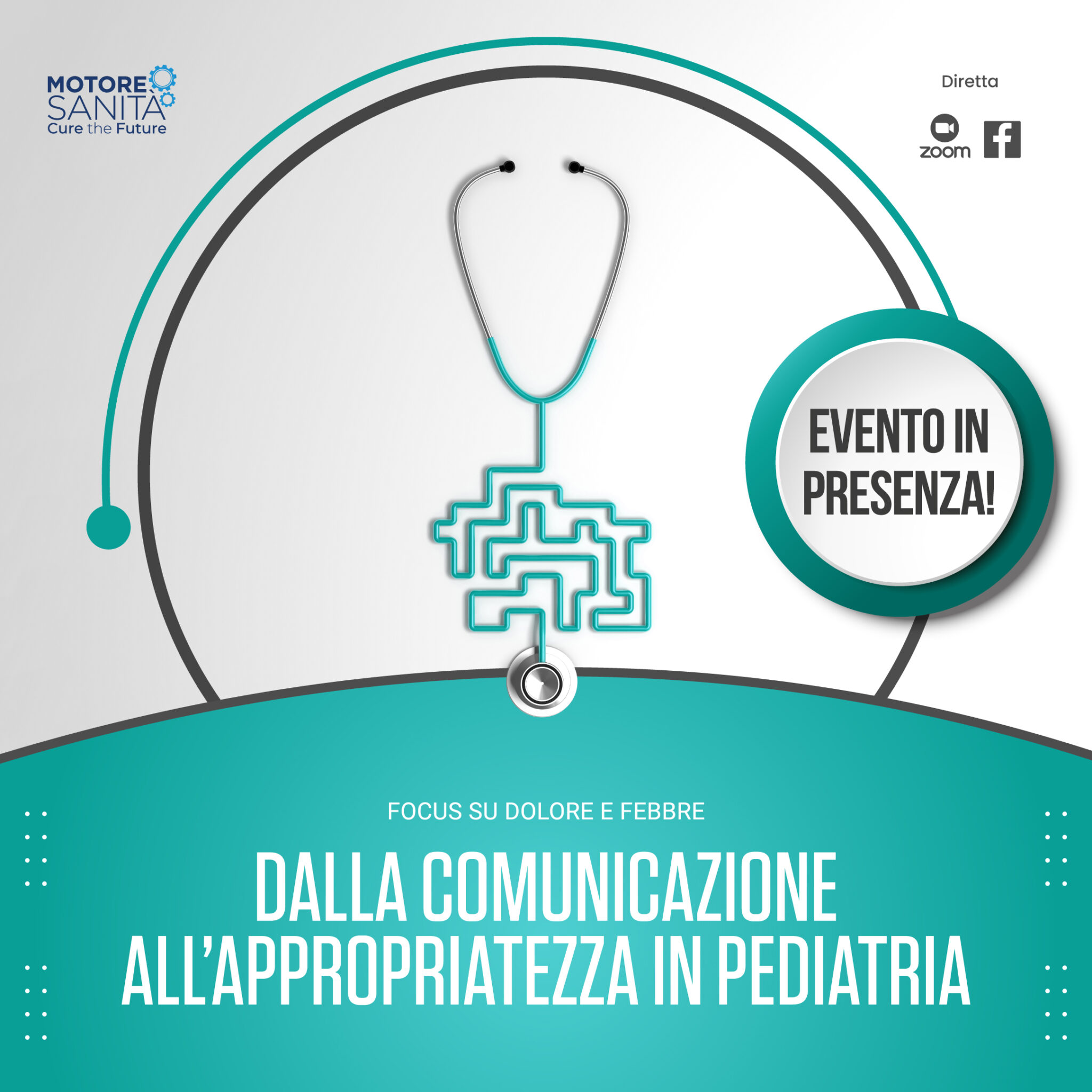 MOTORE SANITÀ
Cure the Future

Diretta

zoom

EVENTO IN PRESENZA!

FOCUS SU DOLORE E FEBBRE

DALLA COMUNICAZIONE ALL'APPROPRIATEZZA IN PEDIATRIA